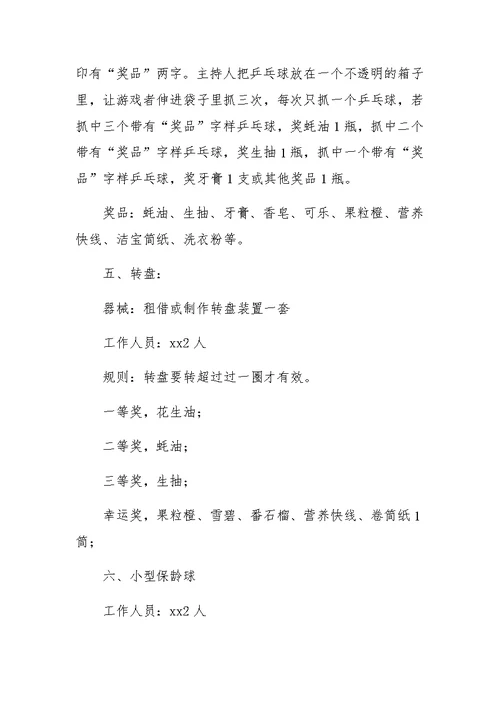 印有“奖品”两字。主持人把乒乓球放在一个不透明的箱子里，让游戏者伸进袋子里抓三次，每次只抓一个乒乓球，若抓中三个带有“奖品”字样乒乓球，奖蚝油1瓶，抓中二个带有“奖品”字样乒乓球，奖生抽1瓶，抓中一个带有“奖品”字样乒乓球，奖牙膏1支或其他奖品1瓶。

奖品：蚝油、生抽、牙膏、香皂、可乐、果粒橙、营养快线、洁宝筒纸、洗衣粉等。

五、转盘：

器械：租借或制作转盘装置一套

工作人员：xx2人

规则：转盘要转超过过一圈才有效。

一等奖，花生油；

二等奖，蚝油；

三等奖，生抽；

幸运奖，果粒橙、雪碧、番石榴、营养快线、卷筒纸1筒；

六、小型保龄球

工作人员：xx2人